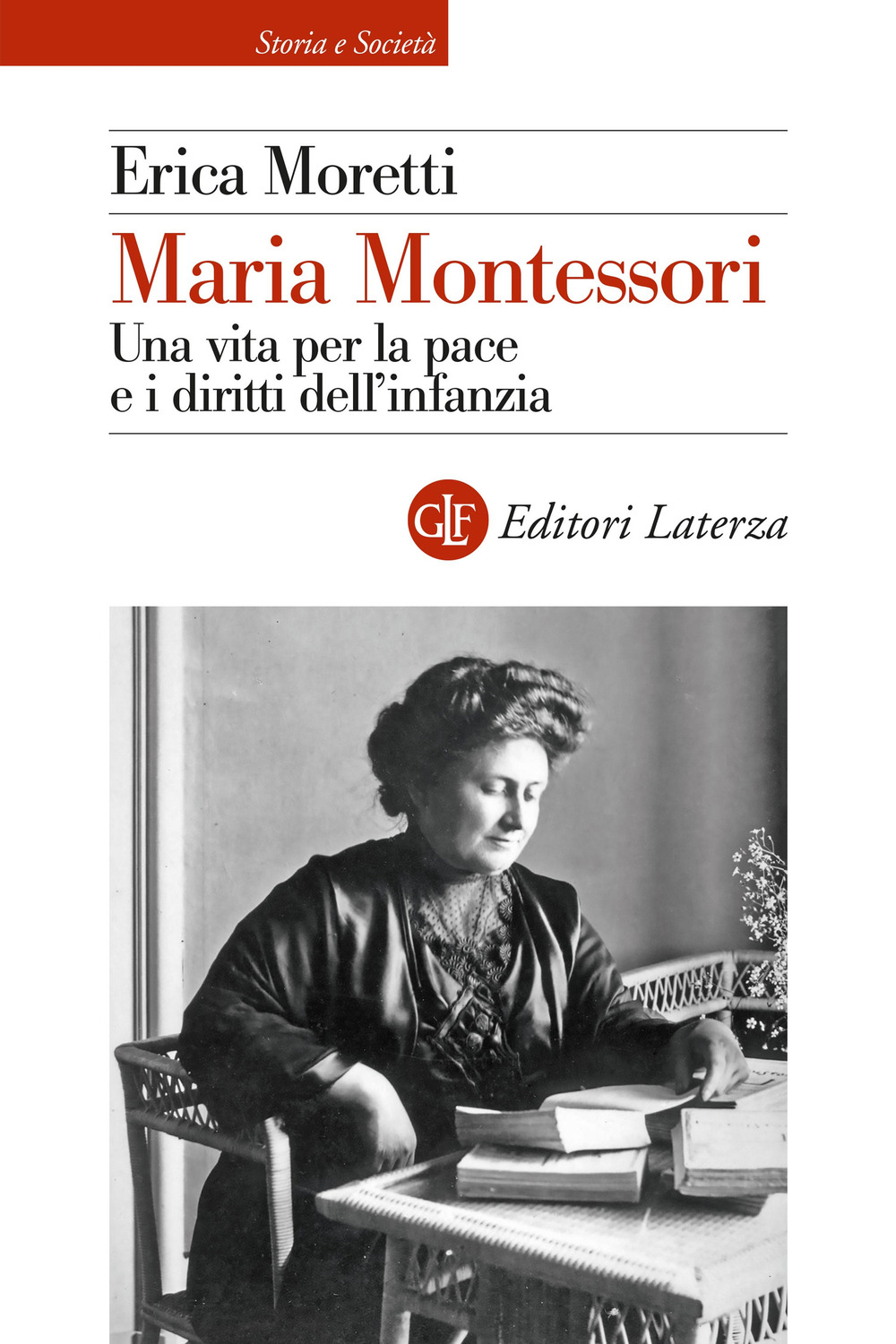 Storia e Società

Erica Moretti

Maria Montessori

Una vita per la pace e i diritti dell'infanzia

GLF Editori Laterza